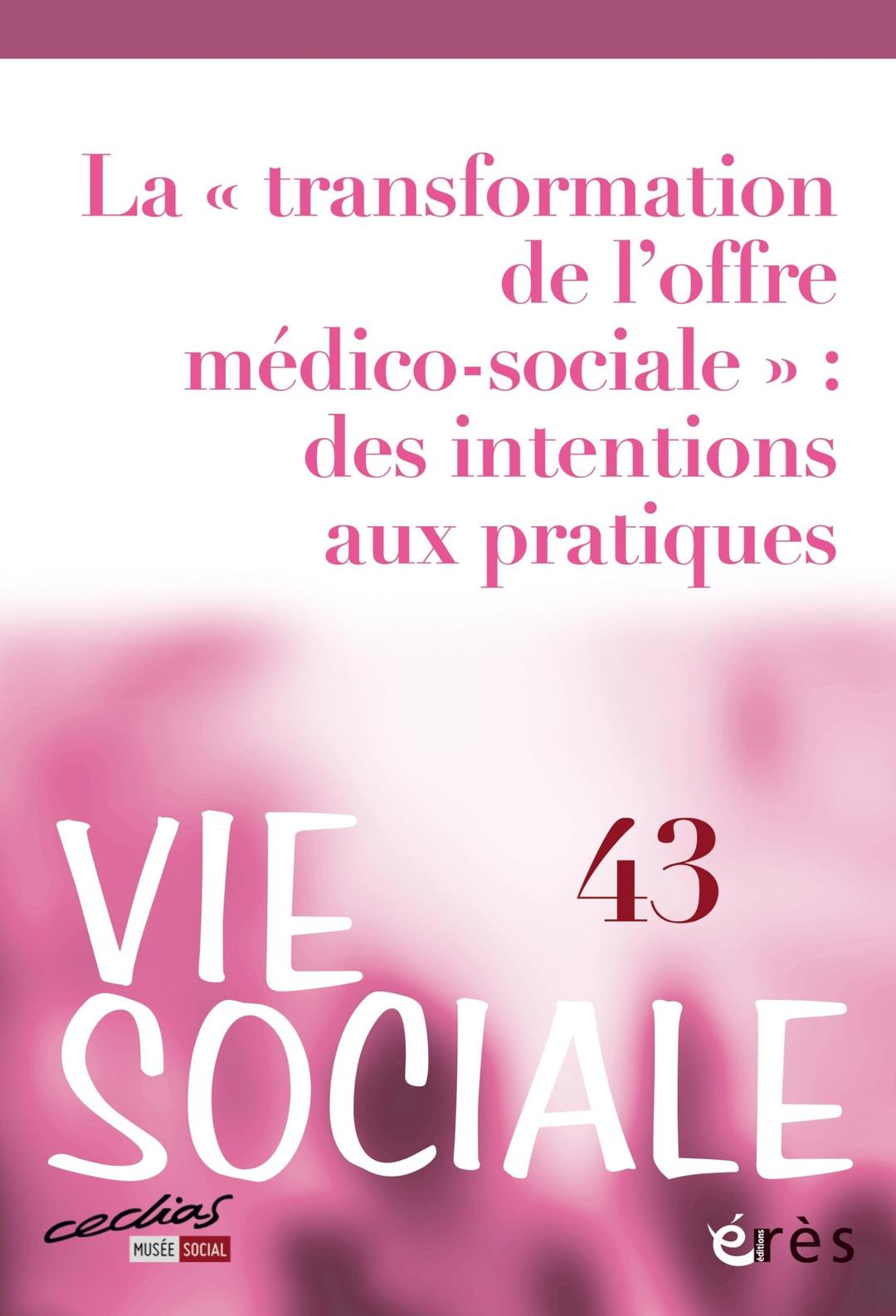 La « transformation de l'offre médico-sociale » : des intentions aux pratiques

VIE SOCIALE

43

cedias

MUSÉE SOCIAL

éditions

érès